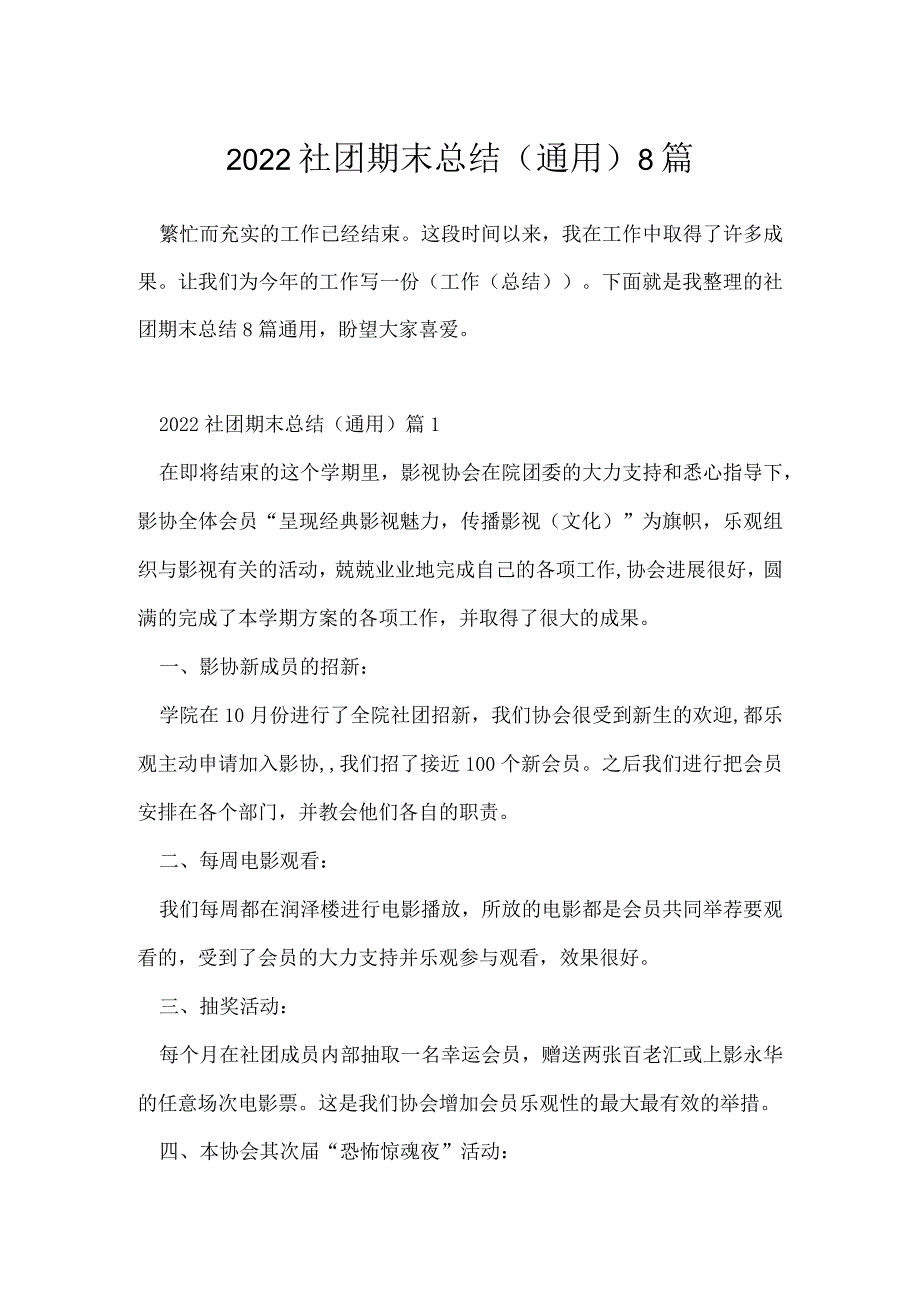 2022社团期末总结（通用）8篇

繁忙而充实的工作已经结束。这段时间以来，我在工作中取得了许多成果。让我们为今年的工作写一份（工作（总结））。下面就是我整理的社团期末总结8篇通用，盼望大家喜爱。

2022社团期末总结（通用）篇1

在即将结束的这个学期里，影视协会在院团委的大力支持和悉心指导下，影协全体会员“呈现经典影视魅力，传播影视（文化）”为旗帜，乐观组织与影视有关的活动，兢兢业业地完成自己的各项工作,协会进展很好，圆满的完成了本学期方案的各项工作，并取得了很大的成果。

一、影协新成员的招新：

学院在10月份进行了全院社团招新，我们协会很受到新生的欢迎,都乐观主动申请加入影协,,我们招了接近100个新会员。之后我们进行把会员安排在各个部门，并教会他们各自的职责。

二、每周电影观看：

我们每周都在润泽楼进行电影播放，所放的电影都是会员共同举荐要观看的，受到了会员的大力支持并乐观参与观看，效果很好。

三、抽奖活动：

每个月在社团成员内部抽取一名幸运会员，赠送两张百老汇或上影永华的任意场次电影票。这是我们协会增加会员乐观性的最大最有效的举措。

四、本协会其次届“恐怖惊魂夜”活动：